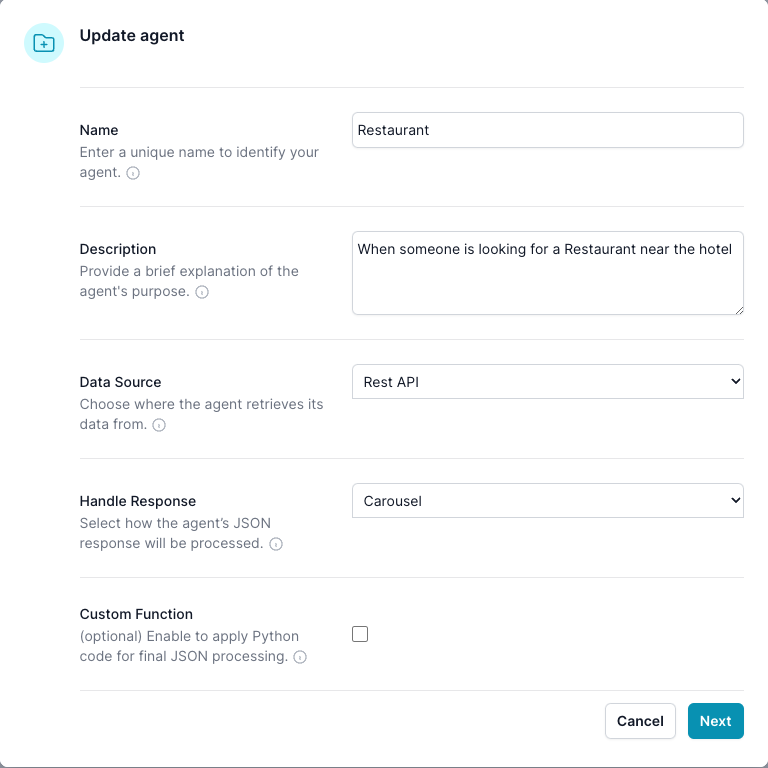 Update agent

Name
Enter a unique name to identify your agent.

Restaurant

Description
Provide a brief explanation of the agent's purpose.

When someone is looking for a Restaurant near the hotel

Data Source
Choose where the agent retrieves its data from.

Rest API

Handle Response
Select how the agent's JSON response will be processed.

Carousel

Custom Function
(optional) Enable to apply Python code for final JSON processing.

Cancel
Next